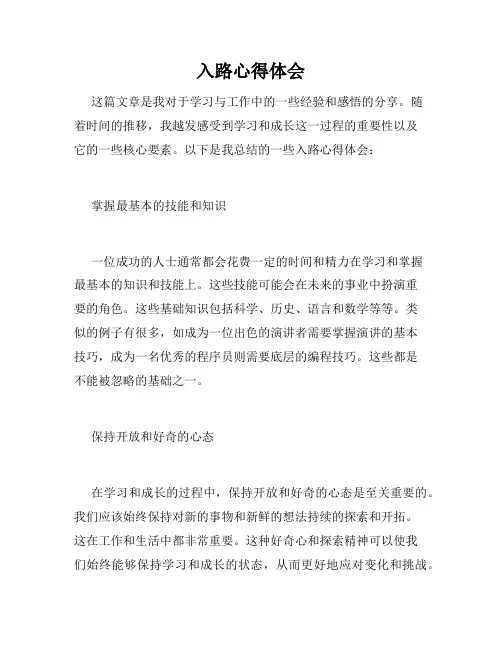 入路心得体会

这篇文章是我对于学习与工作中的一些经验和感悟的分享。随着时间的推移，我越发感受到学习和成长这一过程的重要性以及它的一些核心要素。以下是我总结的一些入路心得体会：

掌握最基本的技能和知识

一位成功的人士通常都会花费一定的时间和精力在学习和掌握最基本的知识和技能上。这些技能可能会在未来的事业中扮演重要的角色。这些基础知识包括科学、历史、语言和数学等等。类似的例子有很多，如成为一位出色的演讲者需要掌握演讲的基本技巧，成为一名优秀的程序员则需要底层的编程技巧。这些都是不能被忽略的基础之一。

保持开放和好奇的心态

在学习和成长的过程中，保持开放和好奇的心态是至关重要的。我们应该始终保持对新的事物和新鲜的想法持续的探索和开拓。这在工作和生活中都非常重要。这种好奇心和探索精神可以使我们始终能够保持学习和成长的状态，从而更好地应对变化和挑战。